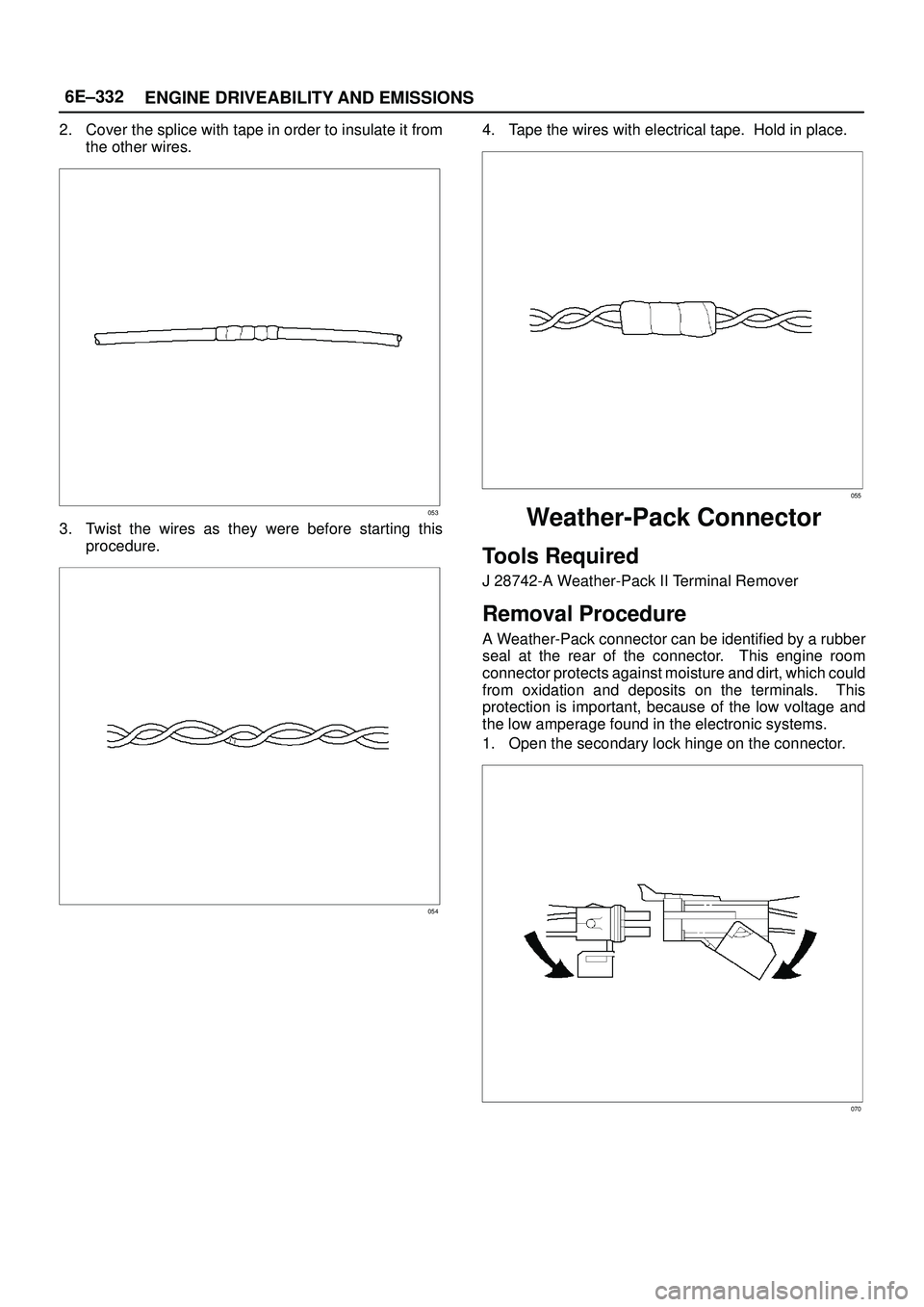 6E–332 ENGINE DRIVEABILITY AND EMISSIONS

2. Cover the splice with tape in order to insulate it from the other wires.

053

3. Twist the wires as they were before starting this procedure.

054

4. Tape the wires with electrical tape. Hold in place.

055

Weather-Pack Connector

Tools Required

J 28742-A Weather-Pack II Terminal Remover

Removal Procedure

A Weather-Pack connector can be identified by a rubber seal at the rear of the connector. This engine room connector protects against moisture and dirt, which could from oxidation and deposits on the terminals. This protection is important, because of the low voltage and the low amperage found in the electronic systems.

1. Open the secondary lock hinge on the connector.

070

carmanualsonline.info